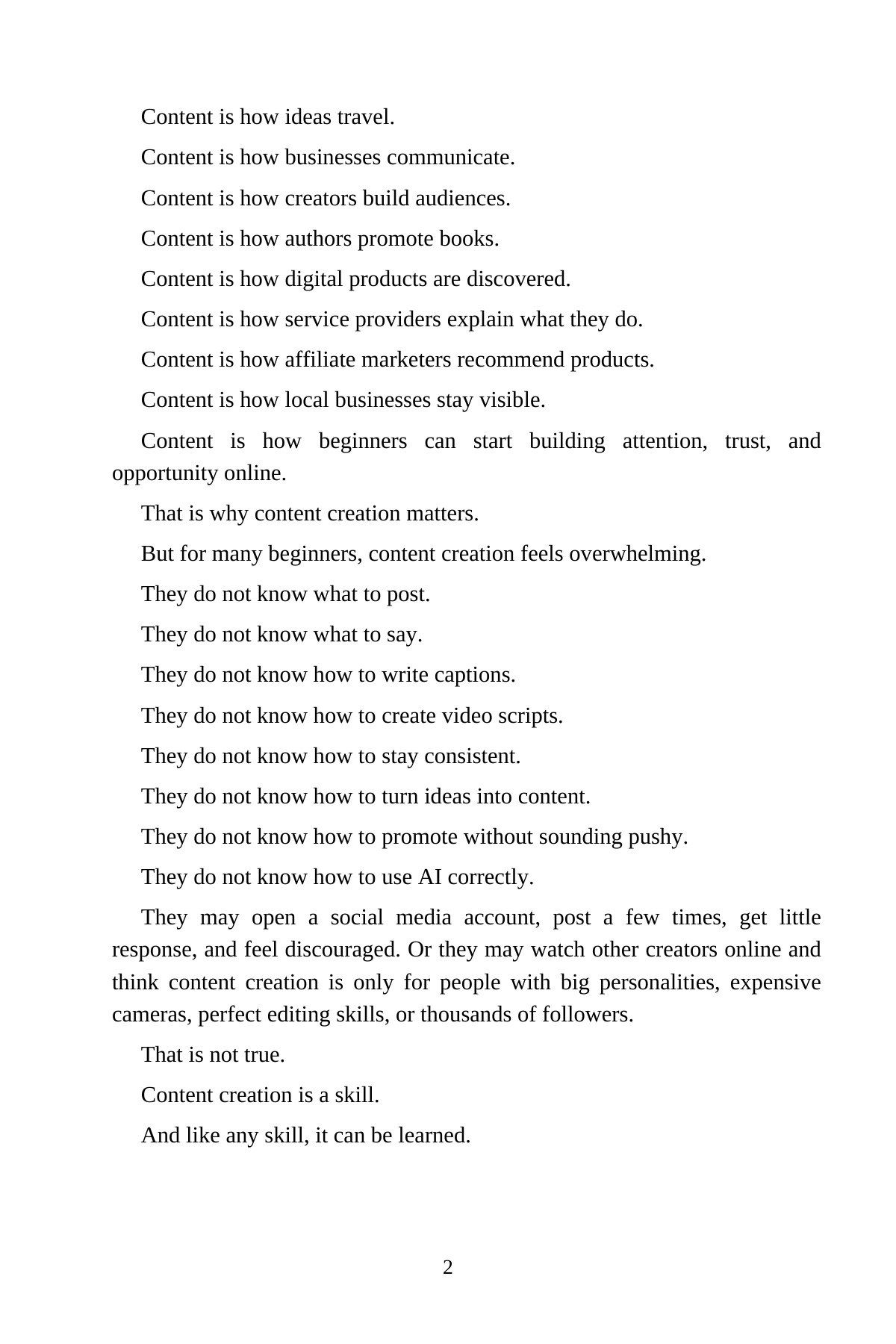 Content is how ideas travel.

Content is how businesses communicate.

Content is how creators build audiences.

Content is how authors promote books.

Content is how digital products are discovered.

Content is how service providers explain what they do.

Content is how affiliate marketers recommend products.

Content is how local businesses stay visible.

Content is how beginners can start building attention, trust, and opportunity online.

That is why content creation matters.

But for many beginners, content creation feels overwhelming.

They do not know what to post.

They do not know what to say.

They do not know how to write captions.

They do not know how to create video scripts.

They do not know how to stay consistent.

They do not know how to turn ideas into content.

They do not know how to promote without sounding pushy.

They do not know how to use AI correctly.

They may open a social media account, post a few times, get little response, and feel discouraged. Or they may watch other creators online and think content creation is only for people with big personalities, expensive cameras, perfect editing skills, or thousands of followers.

That is not true.

Content creation is a skill.

And like any skill, it can be learned.

2